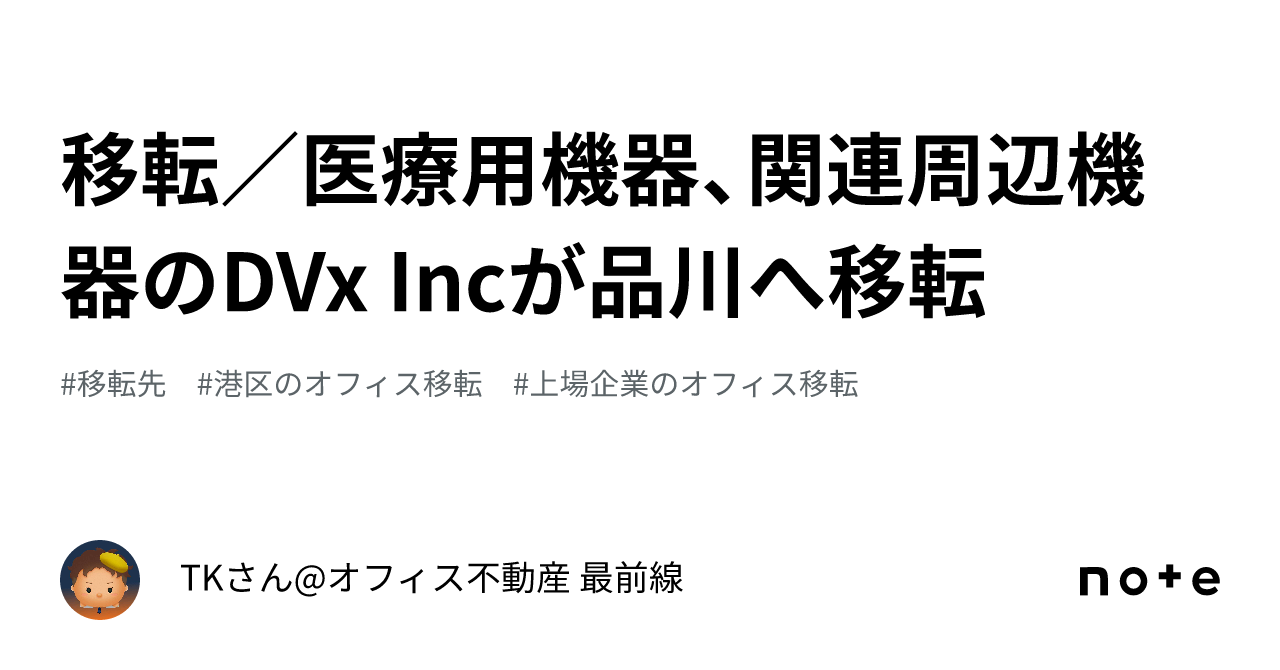 移転／医療用機器、関連周辺機器のDVx Incが品川へ移転

#移転先　#港区のオフィス移転　#上場企業のオフィス移転

TKさん@オフィス不動産 最前線

note